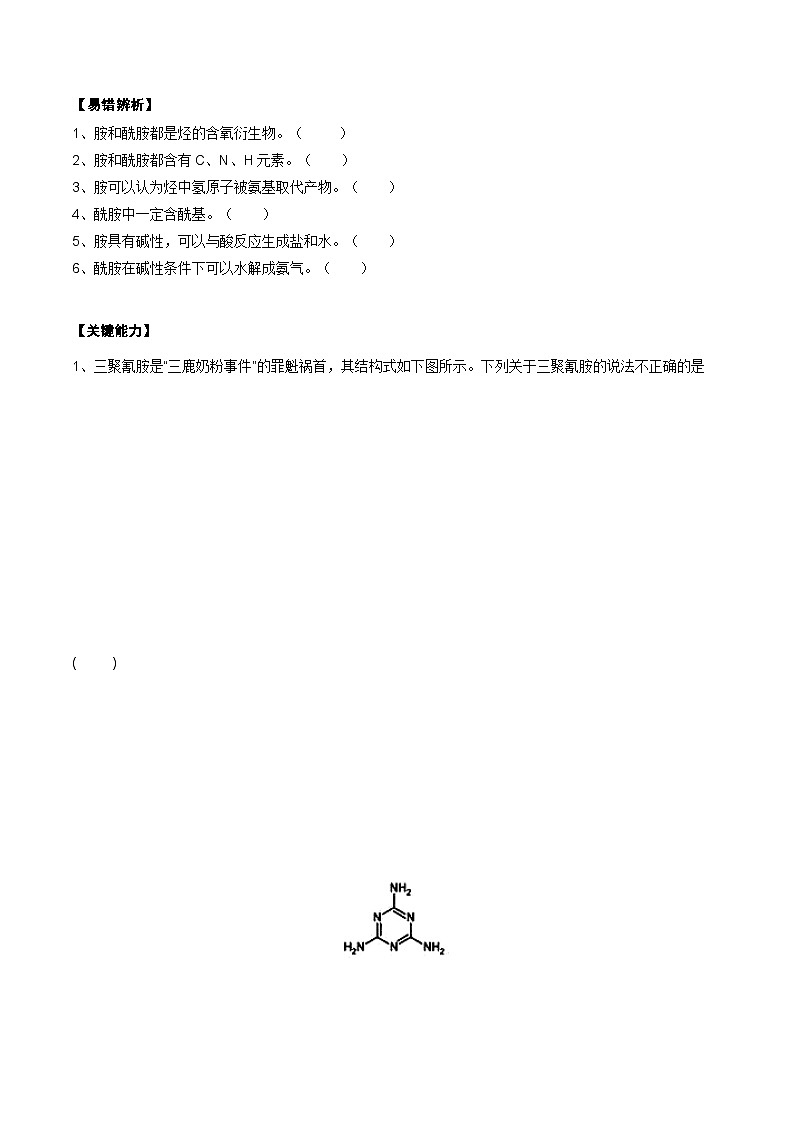 【易错辨析】

1、胺和酰胺都是烃的含氧衍生物。（　　）

2、胺和酰胺都含有 C、N、H 元素。（　　）

3、胺可以认为烃中氢原子被氨基取代产物。（　　）

4、酰胺中一定含酰基。（　　）

5、胺具有碱性，可以与酸反应生成盐和水。（　　）

6、酰胺在碱性条件下可以水解成氨气。（　　）

【关键能力】

1、三聚氰胺是“三鹿奶粉事件”的罪魁祸首，其结构式如下图所示。下列关于三聚氰胺的说法不正确的是

(　　)

$NH_2$
N N
$H_2N$ N $NH_2$